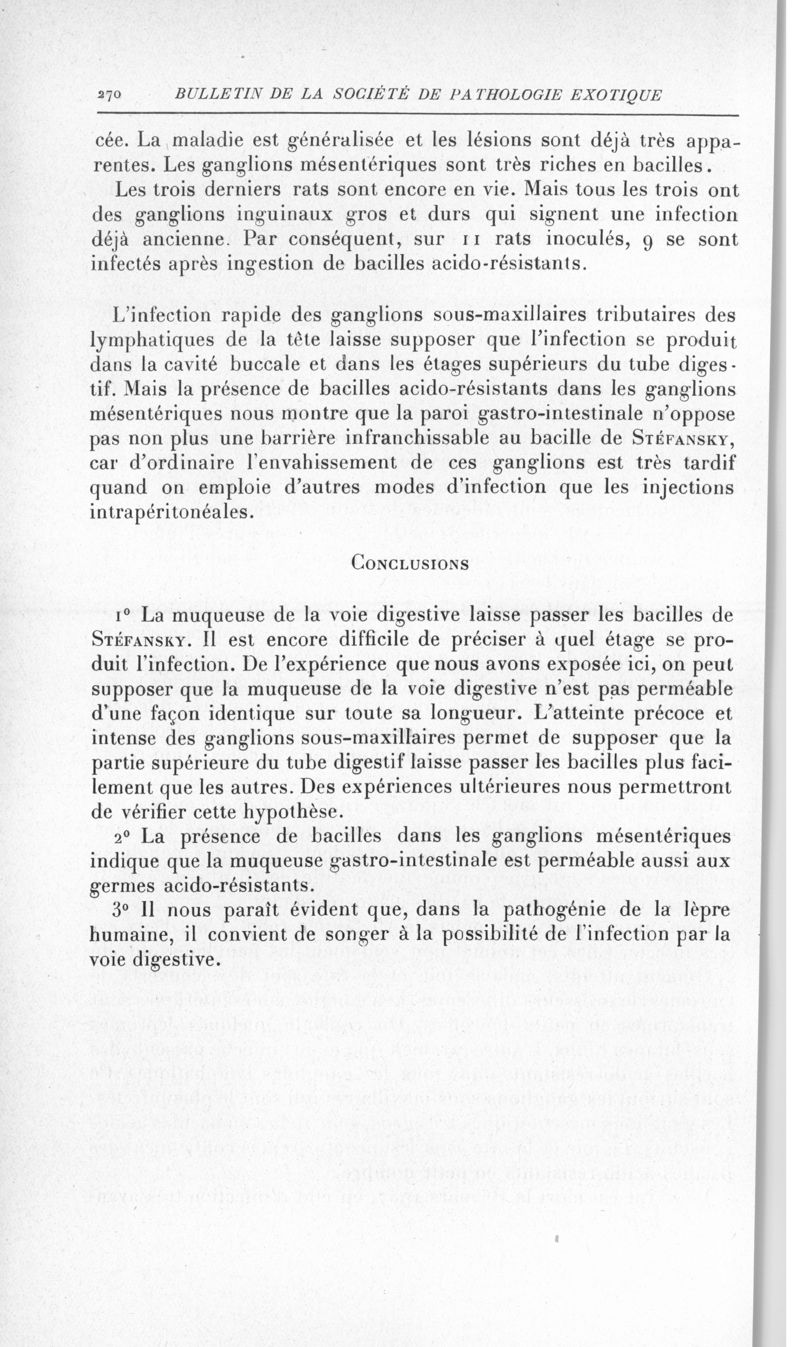 270 BULLETIN DE LA SOCIÉTÉ DE PATHOLOGIE EXOTIQUE

cée. La maladie est généralisée et les lésions sont déjà très apparentes. Les ganglions mésentériques sont très riches en bacilles.

Les trois derniers rats sont encore en vie. Mais tous les trois ont des ganglions inguinaux gros et durs qui signent une infection déjà ancienne. Par conséquent, sur 11 rats inoculés, 9 se sont infectés après ingestion de bacilles acido-résistants.

L'infection rapide des ganglions sous-maxillaires tributaires des lymphatiques de la tête laisse supposer que l'infection se produit dans la cavité buccale et dans les étages supérieurs du tube digestif. Mais la présence de bacilles acido-résistants dans les ganglions mésentériques nous montre que la paroi gastro-intestinale n'oppose pas non plus une barrière infranchissable au bacille de Stéfansky, car d'ordinaire l'envahissement de ces ganglions est très tardif quand on emploie d'autres modes d'infection que les injections intrapéritonéales.

Conclusions

1° La muqueuse de la voie digestive laisse passer les bacilles de Stéfansky. Il est encore difficile de préciser à quel étage se produit l'infection. De l'expérience que nous avons exposée ici, on peut supposer que la muqueuse de la voie digestive n'est pas perméable d'une façon identique sur toute sa longueur. L'atteinte précoce et intense des ganglions sous-maxillaires permet de supposer que la partie supérieure du tube digestif laisse passer les bacilles plus facilement que les autres. Des expériences ultérieures nous permettront de vérifier cette hypothèse.

2° La présence de bacilles dans les ganglions mésentériques indique que la muqueuse gastro-intestinale est perméable aussi aux germes acido-résistants.

3° Il nous paraît évident que, dans la pathogénie de la lèpre humaine, il convient de songer à la possibilité de l'infection par la voie digestive.